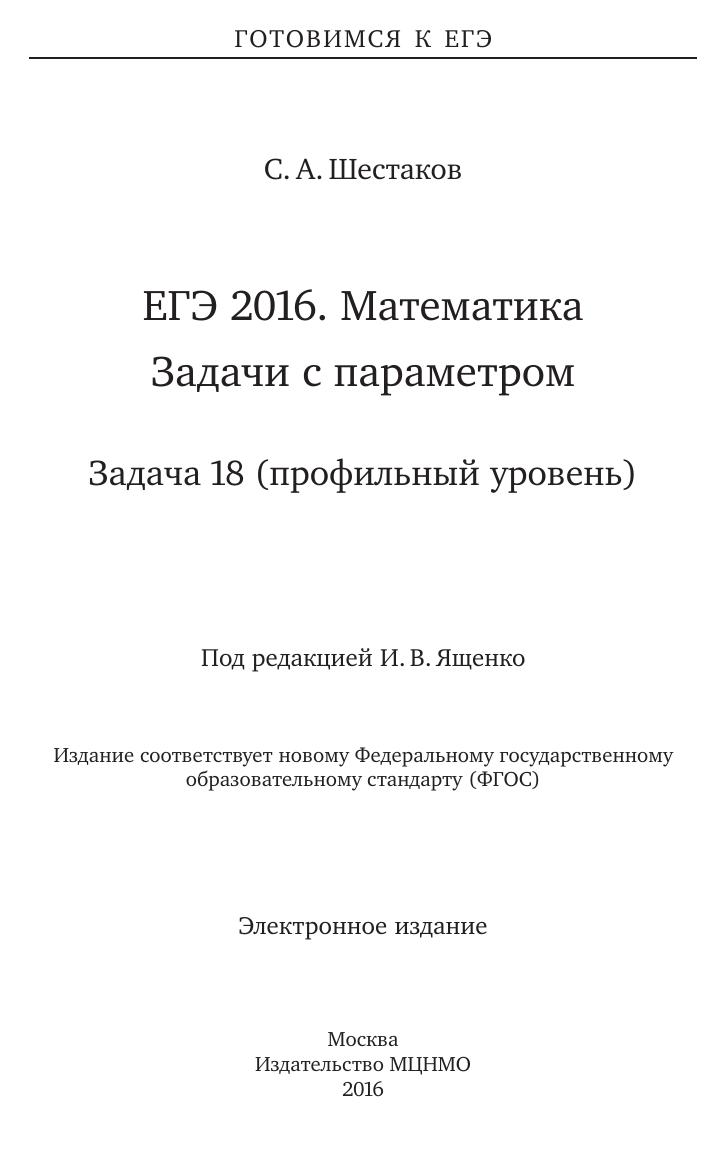 ГОТОВИМСЯ К ЕГЭ

С. А. Шестаков

ЕГЭ 2016. Математика
Задачи с параметром

Задача 18 (профильный уровень)

Под редакцией И. В. Ященко

Издание соответствует новому Федеральному государственному образовательному стандарту (ФГОС)

Электронное издание

Москва
Издательство МЦНМО
2016